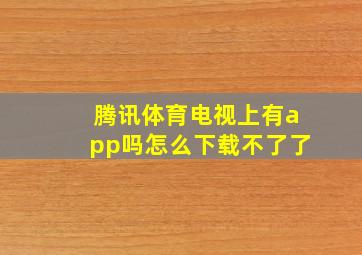 腾讯体育电视上有app吗怎么下载不了了